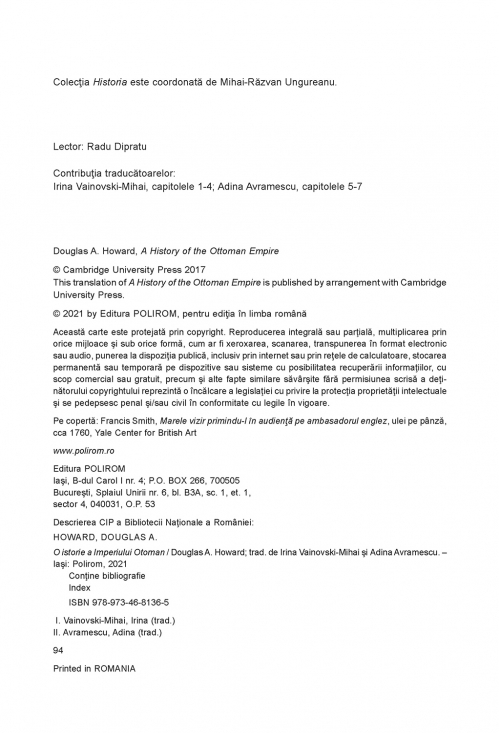 Colecţia Historia este coordonată de Mihai-Răzvan Ungureanu.

Lector: Radu Dipratu

Contribuţia traducătoarelor:
Irina Vainovski-Mihai, capitolele 1-4; Adina Avramescu, capitolele 5-7

Douglas A. Howard, A History of the Ottoman Empire

© Cambridge University Press 2017
This translation of A History of the Ottoman Empire is published by arrangement with Cambridge University Press.

© 2021 by Editura POLIROM, pentru ediţia în limba română

Această carte este protejată prin copyright. Reproducerea integrală sau parţială, multiplicarea prin orice mijloace şi sub orice formă, cum ar fi xeroxarea, scanarea, transpunerea în format electronic sau audio, punerea la dispoziţia publică, inclusiv prin internet sau prin reţele de calculatoare, stocarea permanentă sau temporară pe dispozitive sau sisteme cu posibilitatea recuperării informaţiilor, cu scop comercial sau gratuit, precum şi alte fapte similare săvârşite fără permisiunea scrisă a deţinătorului copyrightului reprezintă o încălcare a legislaţiei cu privire la protecţia proprietăţii intelectuale şi se pedepsesc penal şi/sau civil în conformitate cu legile în vigoare.

Pe copertă: Francis Smith, Marele vizir primindu-l în audienţă pe ambasadorul englez, ulei pe pânză, cca 1760, Yale Center for British Art

www.polirom.ro

Editura POLIROM
Iaşi, B-dul Carol I nr. 4; P.O. BOX 266, 700505
Bucureşti, Splaiul Unirii nr. 6, bl. B3A, sc. 1, et. 1, sector 4, 040031, O.P. 53

Descrierea CIP a Bibliotecii Naţionale a României:
HOWARD, DOUGLAS A.
O istorie a Imperiului Otoman / Douglas A. Howard; trad. de Irina Vainovski-Mihai şi Adina Avramescu. – Iaşi: Polirom, 2021
Conţine bibliografie
Index
ISBN 978-973-46-8136-5

I. Vainovski-Mihai, Irina (trad.)
II. Avramescu, Adina (trad.)

94

Printed in ROMANIA